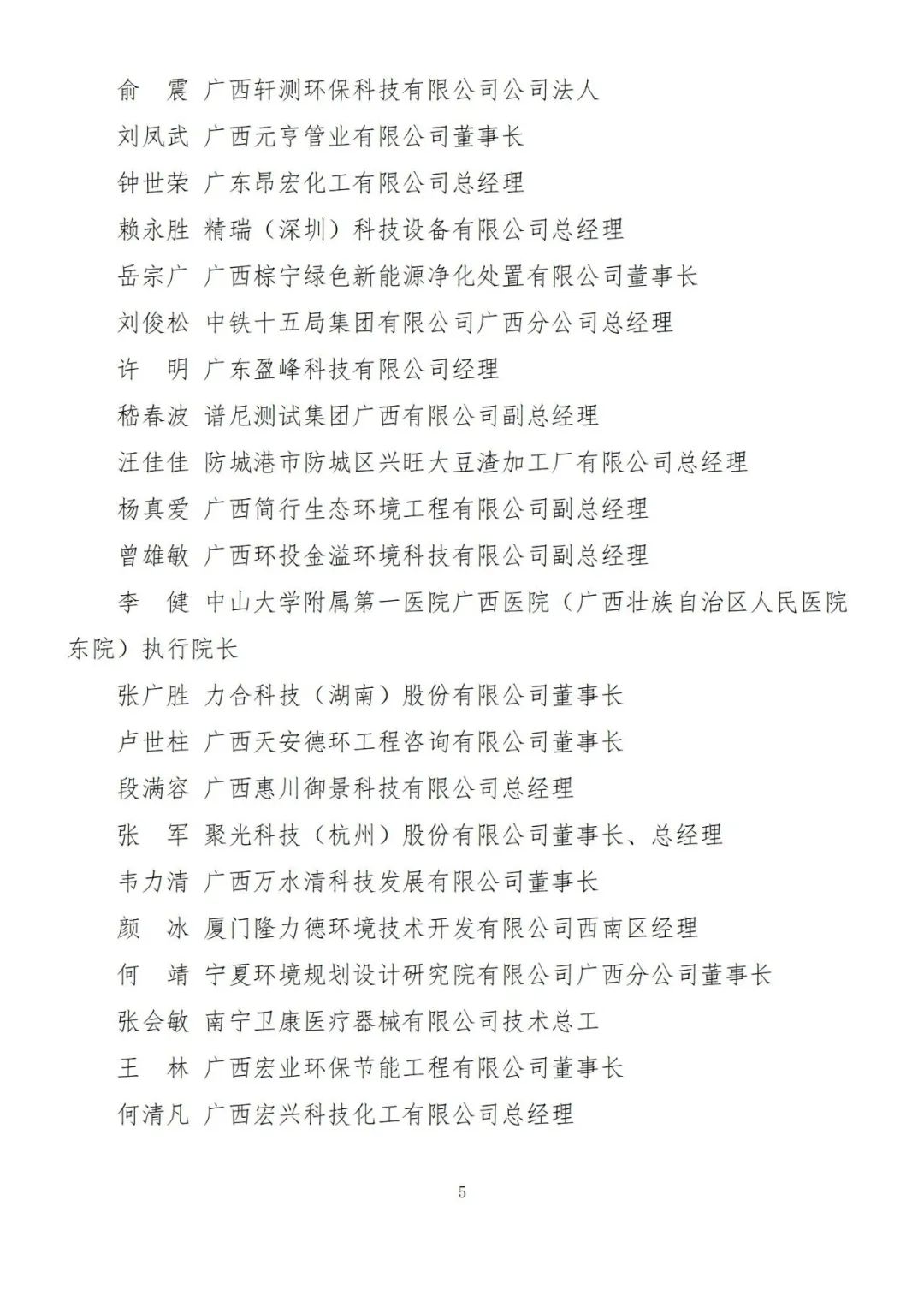 俞　震　广西轩测环保科技有限公司公司法人

刘凤武　广西元亨管业有限公司董事长

钟世荣　广东昂宏化工有限公司总经理

赖永胜　精瑞（深圳）科技设备有限公司总经理

岳宗广　广西棕宁绿色新能源净化处置有限公司董事长

刘俊松　中铁十五局集团有限公司广西分公司总经理

许　明　广东盈峰科技有限公司经理

嵇春波　谱尼测试集团广西有限公司副总经理

汪佳佳　防城港市防城区兴旺大豆渣加工厂有限公司总经理

杨真爱　广西简行生态环境工程有限公司副总经理

曾雄敏　广西环投金溢环境科技有限公司副总经理

李　健　中山大学附属第一医院广西医院（广西壮族自治区人民医院东院）执行院长

张广胜　力合科技（湖南）股份有限公司董事长

卢世柱　广西天安德环工程咨询有限公司董事长

段满容　广西惠川御景科技有限公司总经理

张　军　聚光科技（杭州）股份有限公司董事长、总经理

韦力清　广西万水清科技发展有限公司董事长

颜　冰　厦门隆力德环境技术开发有限公司西南区经理

何　靖　宁夏环境规划设计研究院有限公司广西分公司董事长

张会敏　南宁卫康医疗器械有限公司技术总工

王　林　广西宏业环保节能工程有限公司董事长

何清凡　广西宏兴科技化工有限公司总经理

5